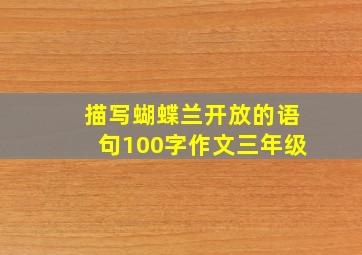 描写蝴蝶兰开放的语句100字作文三年级